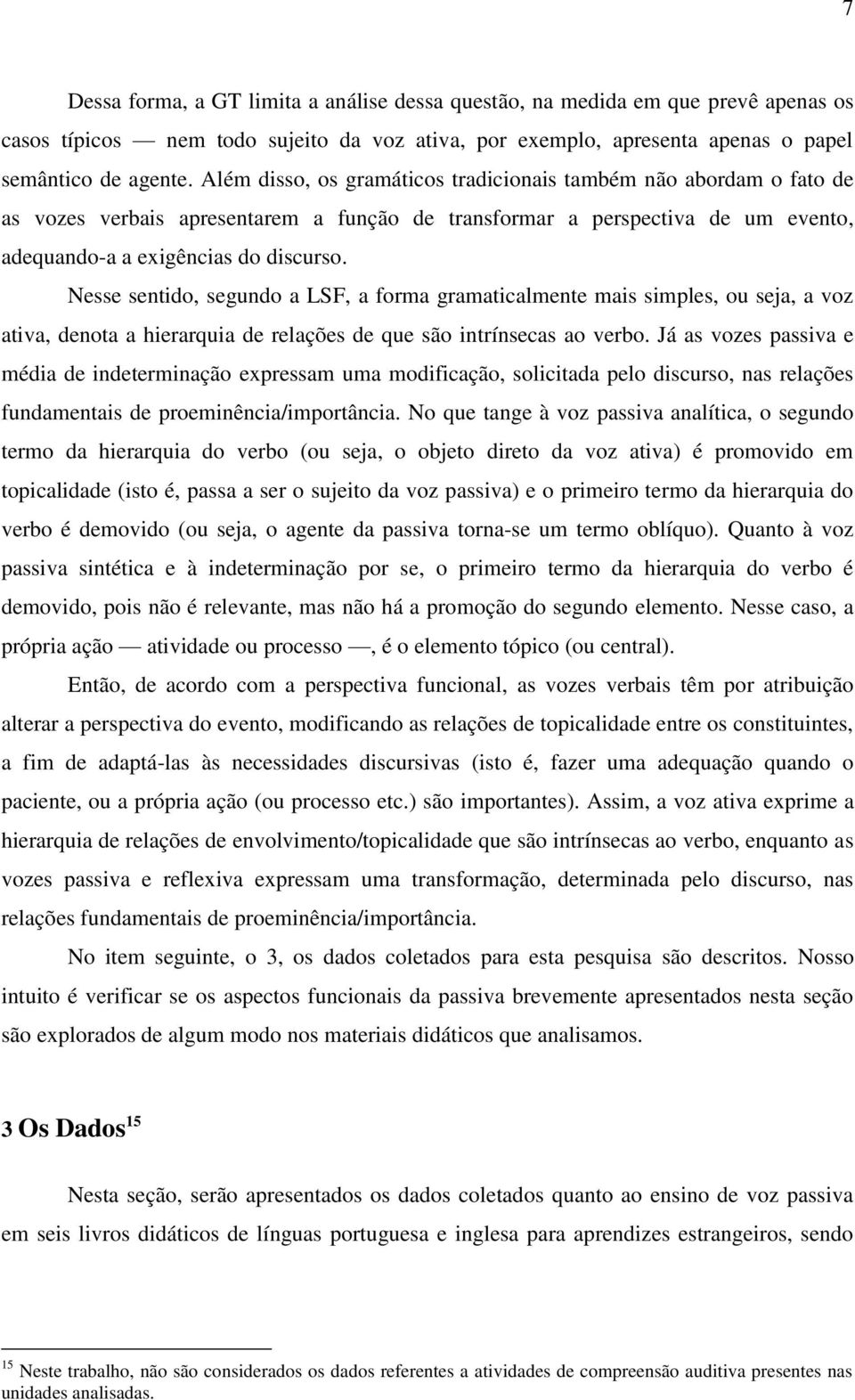 7

Dessa forma, a GT limita a análise dessa questão, na medida em que prevê apenas os casos típicos — nem todo sujeito da voz ativa, por exemplo, apresenta apenas o papel semântico de agente. Além disso, os gramáticos tradicionais também não abordam o fato de as vozes verbais apresentarem a função de transformar a perspectiva de um evento, adequando-a a exigências do discurso.

Nesse sentido, segundo a LSF, a forma gramaticalmente mais simples, ou seja, a voz ativa, denota a hierarquia de relações de que são intrínsecas ao verbo. Já as vozes passiva e média de indeterminação expressam uma modificação, solicitada pelo discurso, nas relações fundamentais de proeminência/importância. No que tange à voz passiva analítica, o segundo termo da hierarquia do verbo (ou seja, o objeto direto da voz ativa) é promovido em topicalidade (isto é, passa a ser o sujeito da voz passiva) e o primeiro termo da hierarquia do verbo é demovido (ou seja, o agente da passiva torna-se um termo oblíquo). Quanto à voz passiva sintética e à indeterminação por se, o primeiro termo da hierarquia do verbo é demovido, pois não é relevante, mas não há a promoção do segundo elemento. Nesse caso, a própria ação — atividade ou processo —, é o elemento tópico (ou central).

Então, de acordo com a perspectiva funcional, as vozes verbais têm por atribuição alterar a perspectiva do evento, modificando as relações de topicalidade entre os constituintes, a fim de adaptá-las às necessidades discursivas (isto é, fazer uma adequação quando o paciente, ou a própria ação (ou processo etc.) são importantes). Assim, a voz ativa exprime a hierarquia de relações de envolvimento/topicalidade que são intrínsecas ao verbo, enquanto as vozes passiva e reflexiva expressam uma transformação, determinada pelo discurso, nas relações fundamentais de proeminência/importância.

No item seguinte, o 3, os dados coletados para esta pesquisa são descritos. Nosso intuito é verificar se os aspectos funcionais da passiva brevemente apresentados nesta seção são explorados de algum modo nos materiais didáticos que analisamos.

3 Os Dados$^{15}$

Nesta seção, serão apresentados os dados coletados quanto ao ensino de voz passiva em seis livros didáticos de línguas portuguesa e inglesa para aprendizes estrangeiros, sendo

$^{15}$ Neste trabalho, não são considerados os dados referentes a atividades de compreensão auditiva presentes nas unidades analisadas.